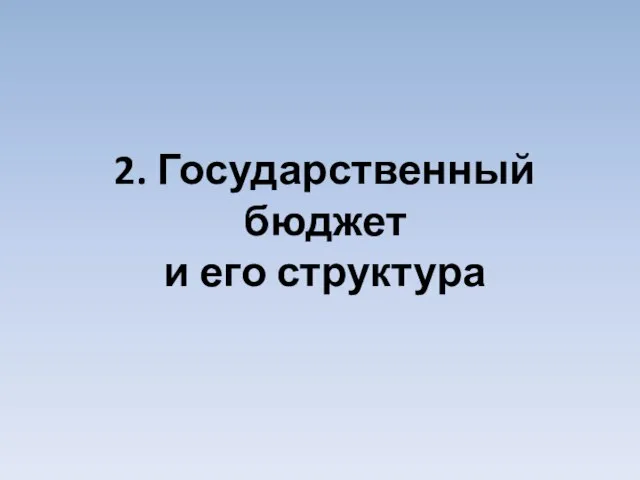 2. Государственный бюджет и его структура